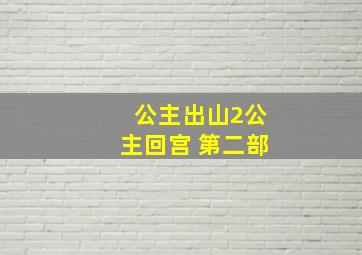 公主出山2公主回宫 第二部